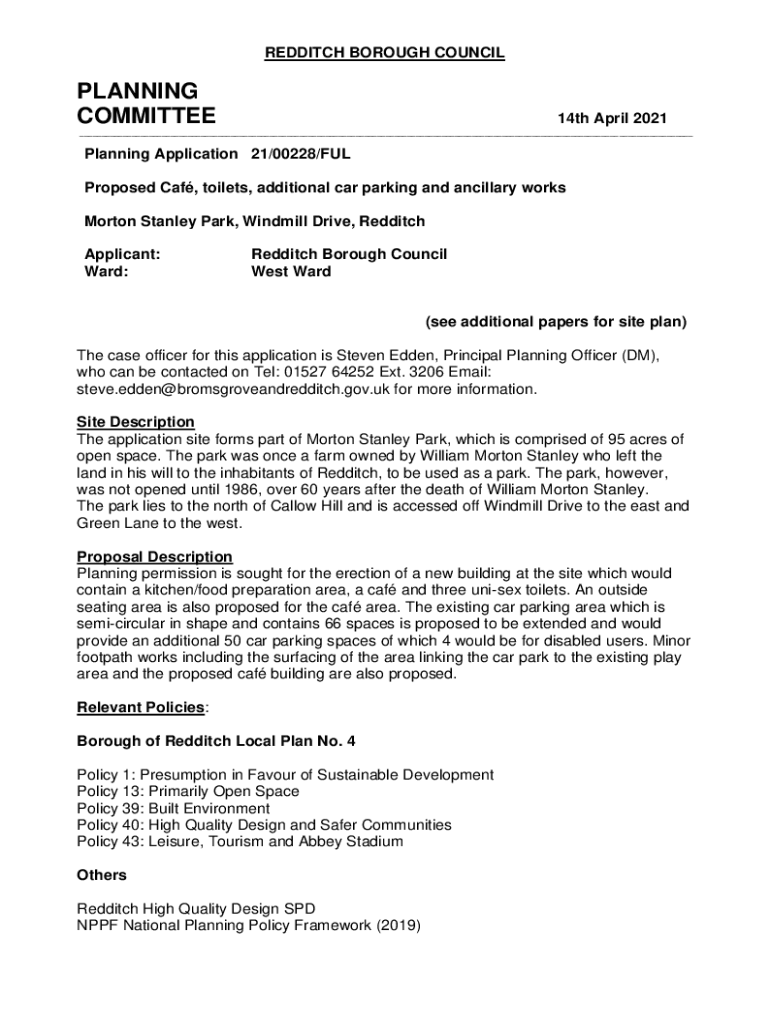 REDDITCH BOROUGH COUNCIL

PLANNING COMMITTEE

14th April 2021

Planning Application 21/00228/FUL

Proposed Café, toilets, additional car parking and ancillary works

Morton Stanley Park, Windmill Drive, Redditch

Applicant: Redditch Borough Council
Ward: West Ward

(see additional papers for site plan)

The case officer for this application is Steven Edden, Principal Planning Officer (DM), who can be contacted on Tel: 01527 64252 Ext. 3206 Email: steve.edden@bromsgroveandredditch.gov.uk for more information.

Site Description
The application site forms part of Morton Stanley Park, which is comprised of 95 acres of open space. The park was once a farm owned by William Morton Stanley who left the land in his will to the inhabitants of Redditch, to be used as a park. The park, however, was not opened until 1986, over 60 years after the death of William Morton Stanley. The park lies to the north of Callow Hill and is accessed off Windmill Drive to the east and Green Lane to the west.

Proposal Description
Planning permission is sought for the erection of a new building at the site which would contain a kitchen/food preparation area, a café and three uni-sex toilets. An outside seating area is also proposed for the café area. The existing car parking area which is semi-circular in shape and contains 66 spaces is proposed to be extended and would provide an additional 50 car parking spaces of which 4 would be for disabled users. Minor footpath works including the surfacing of the area linking the car park to the existing play area and the proposed café building are also proposed.

Relevant Policies:

Borough of Redditch Local Plan No. 4

Policy 1: Presumption in Favour of Sustainable Development
Policy 13: Primarily Open Space
Policy 39: Built Environment
Policy 40: High Quality Design and Safer Communities
Policy 43: Leisure, Tourism and Abbey Stadium

Others

Redditch High Quality Design SPD
NPPF National Planning Policy Framework (2019)